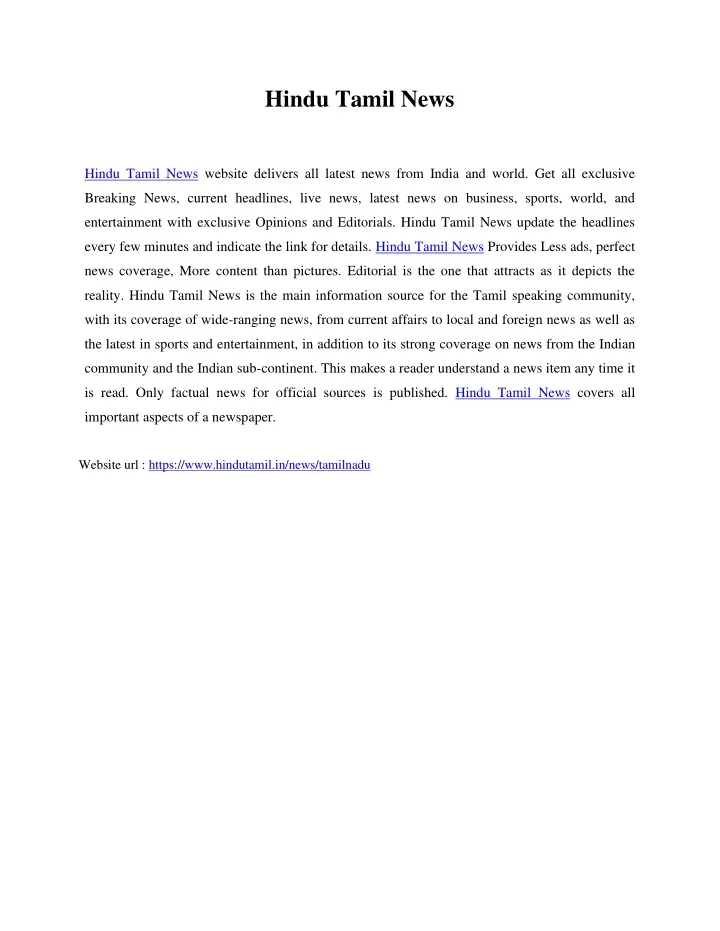 Hindu Tamil News

Hindu Tamil News website delivers all latest news from India and world. Get all exclusive Breaking News, current headlines, live news, latest news on business, sports, world, and entertainment with exclusive Opinions and Editorials. Hindu Tamil News update the headlines every few minutes and indicate the link for details. Hindu Tamil News Provides Less ads, perfect news coverage, More content than pictures. Editorial is the one that attracts as it depicts the reality. Hindu Tamil News is the main information source for the Tamil speaking community, with its coverage of wide-ranging news, from current affairs to local and foreign news as well as the latest in sports and entertainment, in addition to its strong coverage on news from the Indian community and the Indian sub-continent. This makes a reader understand a news item any time it is read. Only factual news for official sources is published. Hindu Tamil News covers all important aspects of a newspaper.

Website url : https://www.hindutamil.in/news/tamilnadu